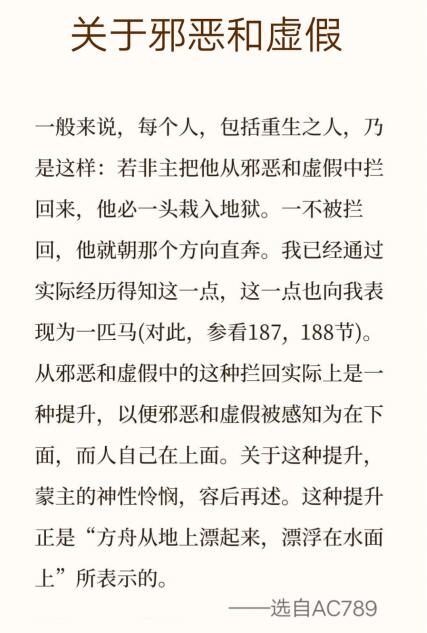 关于邪恶和虚假

一般来说，每个人，包括重生之人，乃是这样：若非主把他从邪恶和虚假中拦回来，他必一头栽入地狱。一不被拦回，他就朝那个方向直奔。我已经通过实际经历得知这一点，这一点也向我表现为一匹马(对此，参看187，188节)。从邪恶和虚假中的这种拦回实际上是一种提升，以便邪恶和虚假被感知为在下面，而人自己在上面。关于这种提升，蒙主的神性怜悯，容后再述。这种提升正是“方舟从地上漂起来，漂浮在水面上”所表示的。

——选自AC789